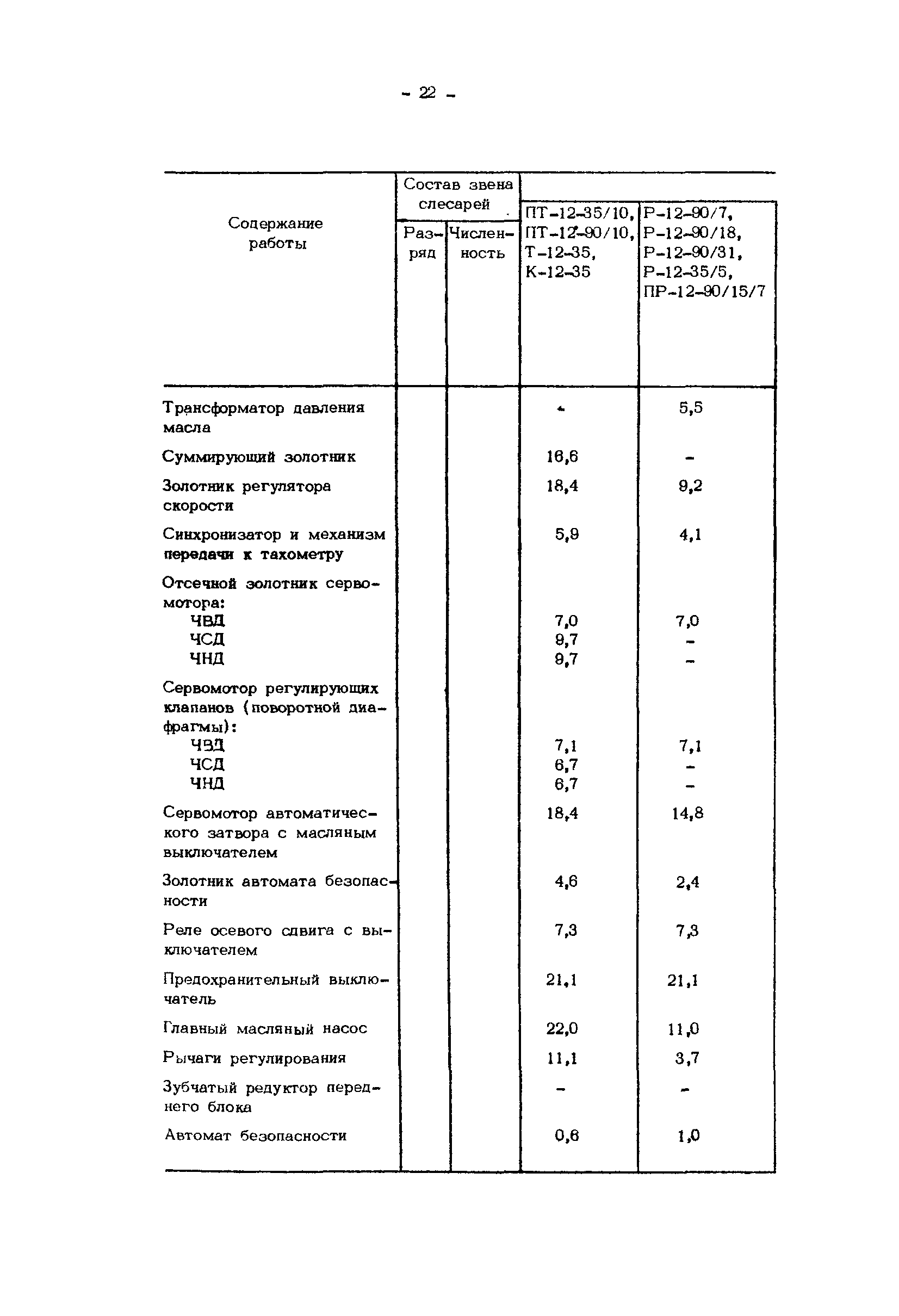 - 22 -

| Содержание работы | Состав звена слесарей: Разряд | Состав звена слесарей: Численность | ПТ-12-35/10, ПТ-12-90/10, Т-12-35, К-12-35 | Р-12-90/7, Р-12-90/18, Р-12-90/31, Р-12-35/5, ПР-12-90/15/7 |
|---|---|---|---|---|
| Трансформатор давления масла | | | - | 5,5 |
| Суммирующий золотник | | | 16,6 | - |
| Золотник регулятора скорости | | | 18,4 | 9,2 |
| Синхронизатор и механизм передачи к тахометру | | | 5,9 | 4,1 |
| Отсечной золотник сервомотора: | | | | |
| ЧВД | | | 7,0 | 7,0 |
| ЧСД | | | 9,7 | - |
| ЧНД | | | 9,7 | - |
| Сервомотор регулирующих клапанов (поворотной диафрагмы): | | | | |
| ЧВД | | | 7,1 | 7,1 |
| ЧСД | | | 6,7 | - |
| ЧНД | | | 6,7 | - |
| Сервомотор автоматического затвора с масляным выключателем | | | 18,4 | 14,8 |
| Золотник автомата безопасности | | | 4,6 | 2,4 |
| Реле осевого сдвига с выключателем | | | 7,3 | 7,3 |
| Предохранительный выключатель | | | 21,1 | 21,1 |
| Главный масляный насос | | | 22,0 | 11,0 |
| Рычаги регулирования | | | 11,1 | 3,7 |
| Зубчатый редуктор переднего блока | | | - | - |
| Автомат безопасности | | | 0,6 | 1,0 |